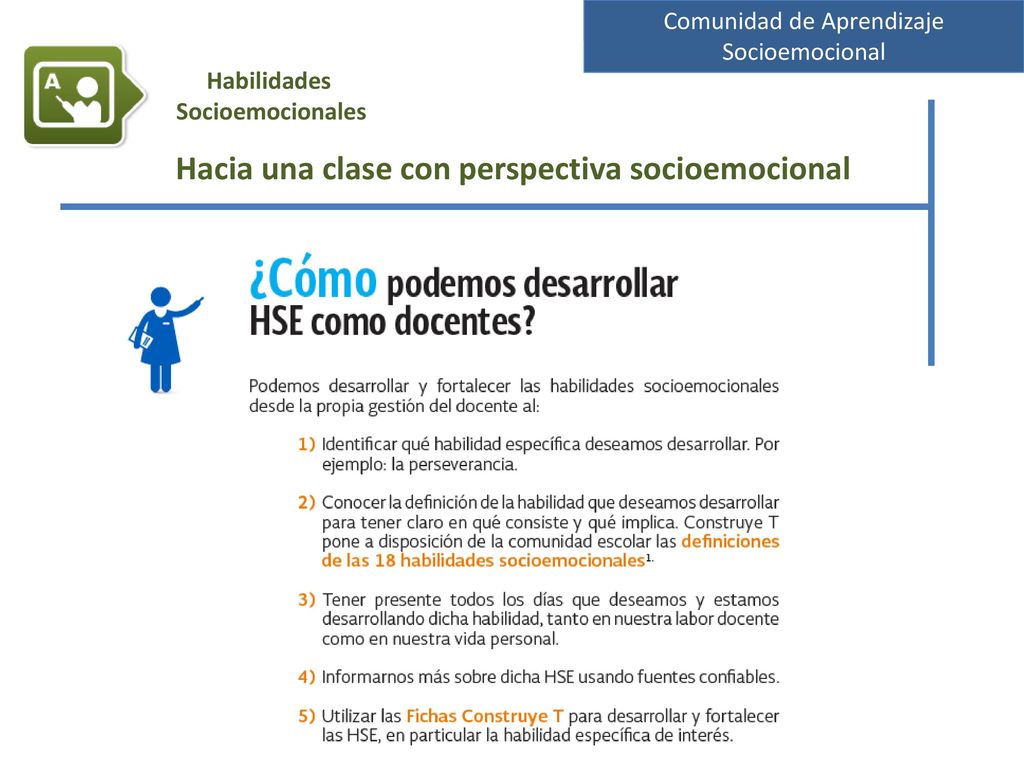 Comunidad de Aprendizaje Socioemocional

A

Habilidades Socioemocionales

Hacia una clase con perspectiva socioemocional

¿Cómo podemos desarrollar HSE como docentes?

Podemos desarrollar y fortalecer las habilidades socioemocionales desde la propia gestión del docente al:

1) Identificar qué habilidad específica deseamos desarrollar. Por ejemplo: la perseverancia.

2) Conocer la definición de la habilidad que deseamos desarrollar para tener claro en qué consiste y qué implica. Construye T pone a disposición de la comunidad escolar las definiciones de las 18 habilidades socioemocionales$^{1}$.

3) Tener presente todos los días que deseamos y estamos desarrollando dicha habilidad, tanto en nuestra labor docente como en nuestra vida personal.

4) Informarnos más sobre dicha HSE usando fuentes confiables.

5) Utilizar las Fichas Construye T para desarrollar y fortalecer las HSE, en particular la habilidad específica de interés.